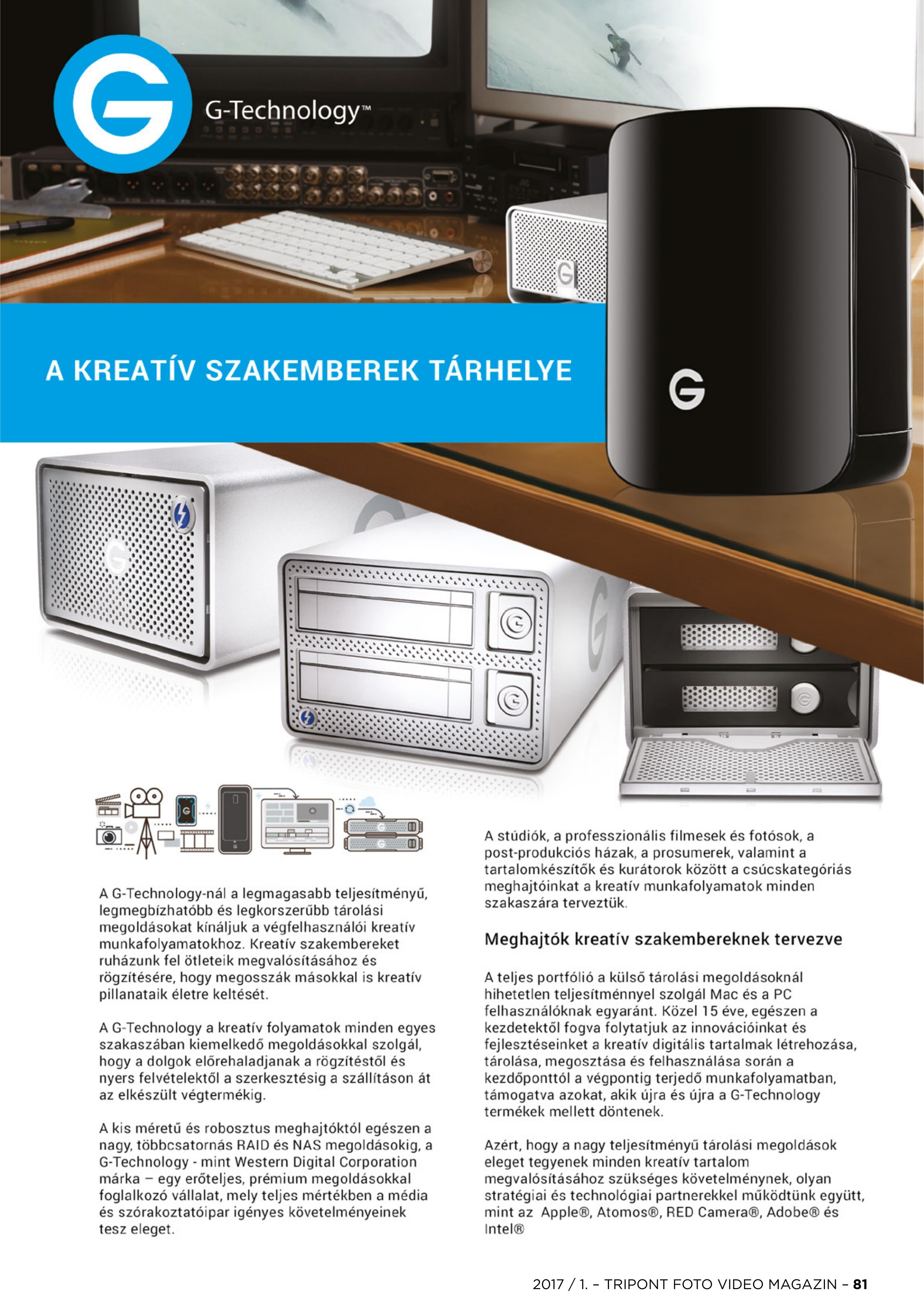 G-Technology™

A KREATÍV SZAKEMBEREK TÁRHELYE

A G-Technology-nál a legmagasabb teljesítményű, legmegbízhatóbb és legkorszerűbb tárolási megoldásokat kínáljuk a végfelhasználói kreatív munkafolyamatokhoz. Kreatív szakembereket ruházunk fel ötleteik megvalósításához és rögzítésére, hogy megosszák másokkal is kreatív pillanataik életre keltését.

A G-Technology a kreatív folyamatok minden egyes szakaszában kiemelkedő megoldásokkal szolgál, hogy a dolgok előrehaladjanak a rögzítéstől és nyers felvételektől a szerkesztésig a szállításon át az elkészült végtermékig.

A kis méretű és robosztus meghajtóktól egészen a nagy, többcsatornás RAID és NAS megoldásokig, a G-Technology - mint Western Digital Corporation márka – egy erőteljes, prémium megoldásokkal foglalkozó vállalat, mely teljes mértékben a média és szórakoztatóipar igényes követelményeinek tesz eleget.

A stúdiók, a professzionális filmesek és fotósok, a post-produkciós házak, a prosumerek, valamint a tartalomkészítők és kurátorok között a csúcskategóriás meghajtóinkat a kreatív munkafolyamatok minden szakaszára terveztük.

Meghajtók kreatív szakembereknek tervezve

A teljes portfólió a külső tárolási megoldásoknál hihetetlen teljesítménnyel szolgál Mac és a PC felhasználóknak egyaránt. Közel 15 éve, egészen a kezdetektől fogva folytatjuk az innovációinkat és fejlesztéseinket a kreatív digitális tartalmak létrehozása, tárolása, megosztása és felhasználása során a kezdőponttól a végpontig terjedő munkafolyamatban, támogatva azokat, akik újra és újra a G-Technology termékek mellett döntenek.

Azért, hogy a nagy teljesítményű tárolási megoldások eleget tegyenek minden kreatív tartalom megvalósításához szükséges követelménynek, olyan stratégiai és technológiai partnerekkel működtünk együtt, mint az Apple®, Atomos®, RED Camera®, Adobe® és Intel®

2017 / 1. – TRIPONT FOTO VIDEO MAGAZIN – 81